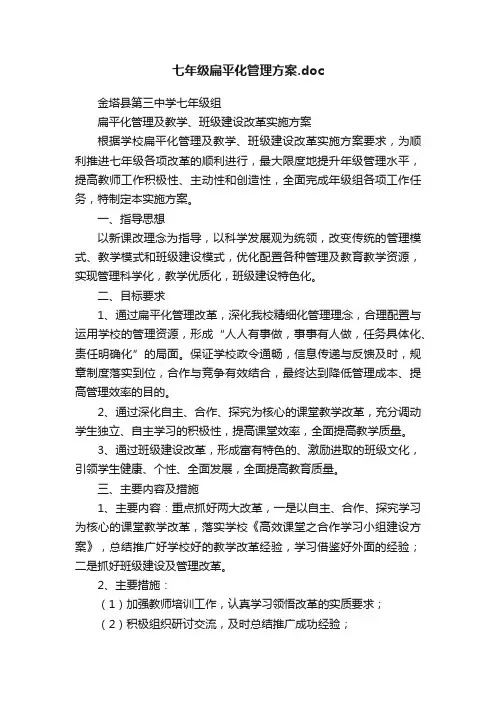 七年级扁平化管理方案.doc

金塔县第三中学七年级组

扁平化管理及教学、班级建设改革实施方案

根据学校扁平化管理及教学、班级建设改革实施方案要求，为顺利推进七年级各项改革的顺利进行，最大限度地提升年级管理水平，提高教师工作积极性、主动性和创造性，全面完成年级组各项工作任务，特制定本实施方案。

一、指导思想

以新课改理念为指导，以科学发展观为统领，改变传统的管理模式、教学模式和班级建设模式，优化配置各种管理及教育教学资源，实现管理科学化，教学优质化，班级建设特色化。

二、目标要求

1、通过扁平化管理改革，深化我校精细化管理理念，合理配置与运用学校的管理资源，形成“人人有事做，事事有人做，任务具体化、责任明确化”的局面。保证学校政令通畅，信息传递与反馈及时，规章制度落实到位，合作与竞争有效结合，最终达到降低管理成本、提高管理效率的目的。

2、通过深化自主、合作、探究为核心的课堂教学改革，充分调动学生独立、自主学习的积极性，提高课堂效率，全面提高教学质量。

3、通过班级建设改革，形成富有特色的、激励进取的班级文化，引领学生健康、个性、全面发展，全面提高教育质量。

三、主要内容及措施

1、主要内容：重点抓好两大改革，一是以自主、合作、探究学习为核心的课堂教学改革，落实学校《高效课堂之合作学习小组建设方案》，总结推广好学校好的教学改革经验，学习借鉴好外面的经验；二是抓好班级建设及管理改革。

2、主要措施：

（1）加强教师培训工作，认真学习领悟改革的实质要求；

（2）积极组织研讨交流，及时总结推广成功经验；